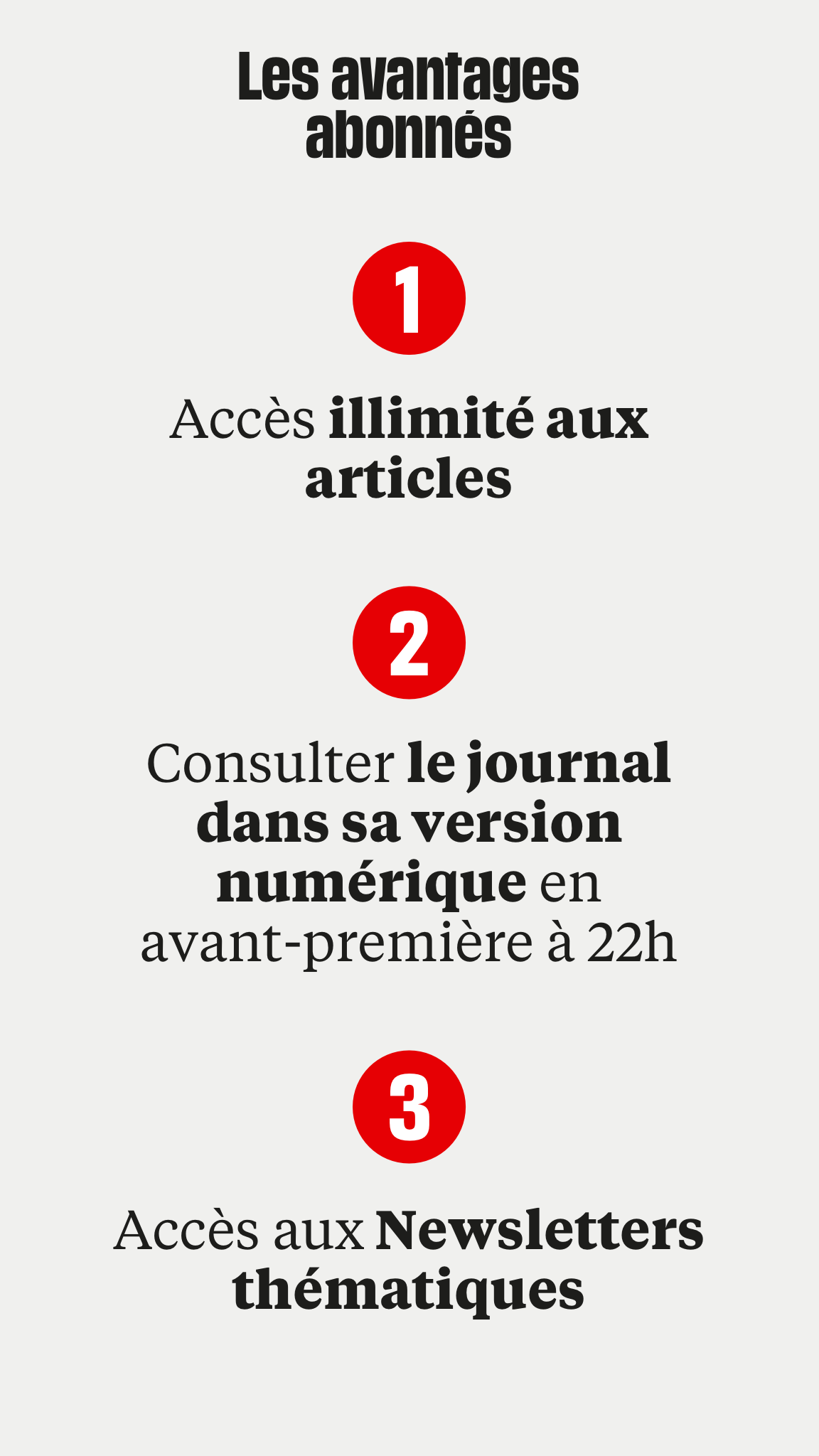 Les avantages abonnés

1

Accès illimité aux articles

2

Consulter le journal dans sa version numérique en avant-première à 22h

3

Accès aux Newsletters thématiques